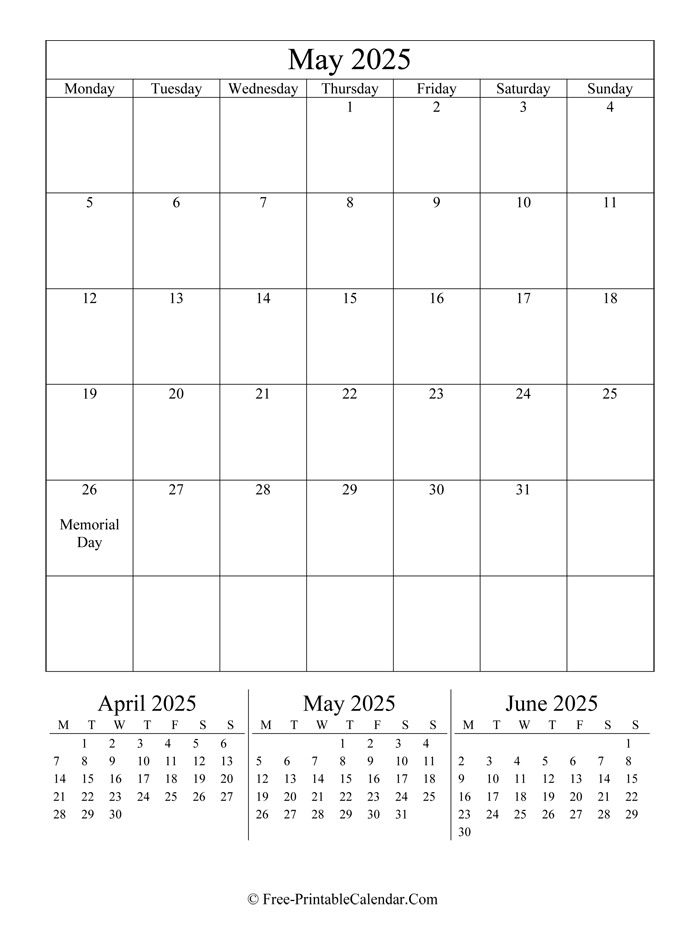 May 2025

| Monday | Tuesday | Wednesday | Thursday | Friday | Saturday | Sunday |
|---|---|---|---|---|---|---|
| | | | 1 | 2 | 3 | 4 |
| 5 | 6 | 7 | 8 | 9 | 10 | 11 |
| 12 | 13 | 14 | 15 | 16 | 17 | 18 |
| 19 | 20 | 21 | 22 | 23 | 24 | 25 |
| 26 Memorial Day | 27 | 28 | 29 | 30 | 31 | |
| | | | | | | |

April 2025

| M | T | W | T | F | S | S |
|---|---|---|---|---|---|---|
| | 1 | 2 | 3 | 4 | 5 | 6 |
| 7 | 8 | 9 | 10 | 11 | 12 | 13 |
| 14 | 15 | 16 | 17 | 18 | 19 | 20 |
| 21 | 22 | 23 | 24 | 25 | 26 | 27 |
| 28 | 29 | 30 | | | | |

May 2025

| M | T | W | T | F | S | S |
|---|---|---|---|---|---|---|
| | | | 1 | 2 | 3 | 4 |
| 5 | 6 | 7 | 8 | 9 | 10 | 11 |
| 12 | 13 | 14 | 15 | 16 | 17 | 18 |
| 19 | 20 | 21 | 22 | 23 | 24 | 25 |
| 26 | 27 | 28 | 29 | 30 | 31 | |

June 2025

| M | T | W | T | F | S | S |
|---|---|---|---|---|---|---|
| | | | | | | 1 |
| 2 | 3 | 4 | 5 | 6 | 7 | 8 |
| 9 | 10 | 11 | 12 | 13 | 14 | 15 |
| 16 | 17 | 18 | 19 | 20 | 21 | 22 |
| 23 | 24 | 25 | 26 | 27 | 28 | 29 |
| 30 | | | | | | |

© Free-PrintableCalendar.Com